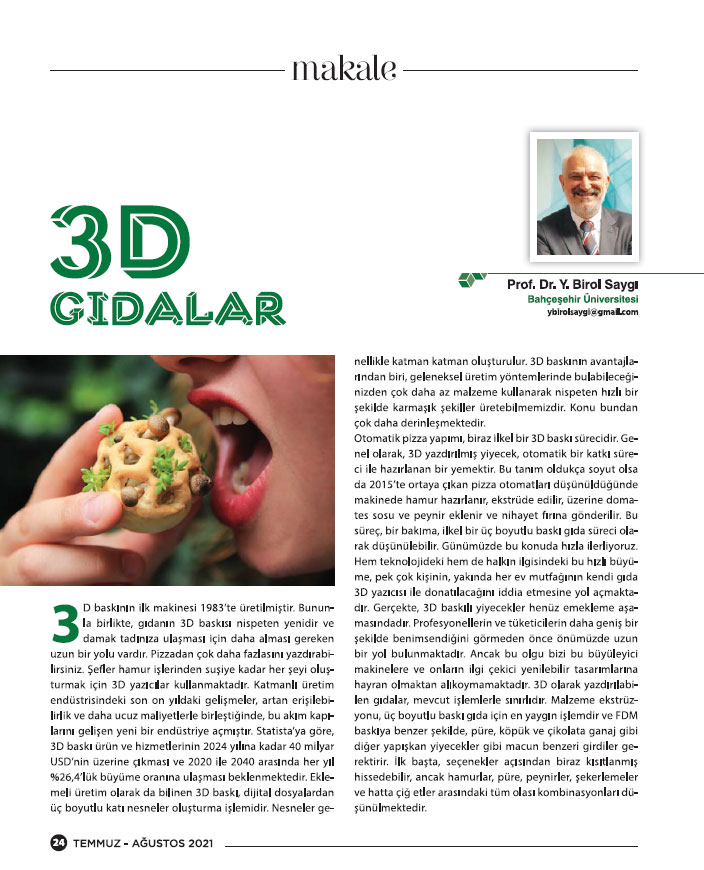 makale

3D GIDALAR

Prof. Dr. Y. Birol Saygı
Bahçeşehir Üniversitesi
ybirolsaygi@gmail.com

3D baskının ilk makinesi 1983'te üretilmiştir. Bununla birlikte, gıdanın 3D baskısı nispeten yenidir ve damak tadınıza ulaşması için daha alması gereken uzun bir yolu vardır. Pizzadan çok daha fazlasını yazdırabilirsiniz. Şefler hamur işlerinden suşiye kadar her şeyi oluşturmak için 3D yazıcılar kullanmaktadır. Katmanlı üretim endüstrisindeki son on yıldaki gelişmeler, artan erişilebilirlik ve daha ucuz maliyetlerle birleştiğinde, bu akım kapılarını gelişen yeni bir endüstriye açmıştır. Statista'ya göre, 3D baskı ürün ve hizmetlerinin 2024 yılına kadar 40 milyar USD'nin üzerine çıkması ve 2020 ile 2040 arasında her yıl %26,4'lük büyüme oranına ulaşması beklenmektedir. Eklemeli üretim olarak da bilinen 3D baskı, dijital dosyalardan üç boyutlu katı nesneler oluşturma işlemidir. Nesneler genellikle katman katman oluşturulur. 3D baskının avantajlarından biri, geleneksel üretim yöntemlerinde bulabileceğinizden çok daha az malzeme kullanarak nispeten hızlı bir şekilde karmaşık şekiller üretebilmemizdir. Konu bundan çok daha derinleşmektedir.

Otomatik pizza yapımı, biraz ilkel bir 3D baskı sürecidir. Genel olarak, 3D yazdırılmış yiyecek, otomatik bir katkı süreci ile hazırlanan bir yemektir. Bu tanım oldukça soyut olsa da 2015'te ortaya çıkan pizza otomatları düşünüldüğünde makinede hamur hazırlanır, ekstrüde edilir, üzerine domates sosu ve peynir eklenir ve nihayet fırına gönderilir. Bu süreç, bir bakıma, ilkel bir üç boyutlu baskı gıda süreci olarak düşünülebilir. Günümüzde bu konuda hızla ilerliyoruz. Hem teknolojideki hem de halkın ilgisindeki bu hızlı büyüme, pek çok kişinin, yakında her ev mutfağının kendi gıda 3D yazıcısı ile donatılacağını iddia etmesine yol açmaktadır. Gerçekte, 3D baskılı yiyecekler henüz emekleme aşamasındadır. Profesyonellerin ve tüketicilerin daha geniş bir şekilde benimsendiğini görmeden önce önümüzde uzun bir yol bulunmaktadır. Ancak bu olgu bizi bu büyüleyici makinelere ve onların ilgi çekici yenilebilir tasarımlarına hayran olmaktan alıkoymamaktadır. 3D olarak yazdırılabilen gıdalar, mevcut işlemlerle sınırlıdır. Malzeme ekstrüzyonu, üç boyutlu baskı gıda için en yaygın işlemdir ve FDM baskıya benzer şekilde, püre, köpük ve çikolata ganaj gibi diğer yapışkan yiyecekler gibi macun benzeri girdiler gerektirir. İlk başta, seçenekler açısından biraz kısıtlanmış hissedebilir, ancak hamurlar, püre, peynirler, şekerlemeler ve hatta çiğ etler arasındaki tüm olası kombinasyonları düşünülmektedir.

24 TEMMUZ - AĞUSTOS 2021